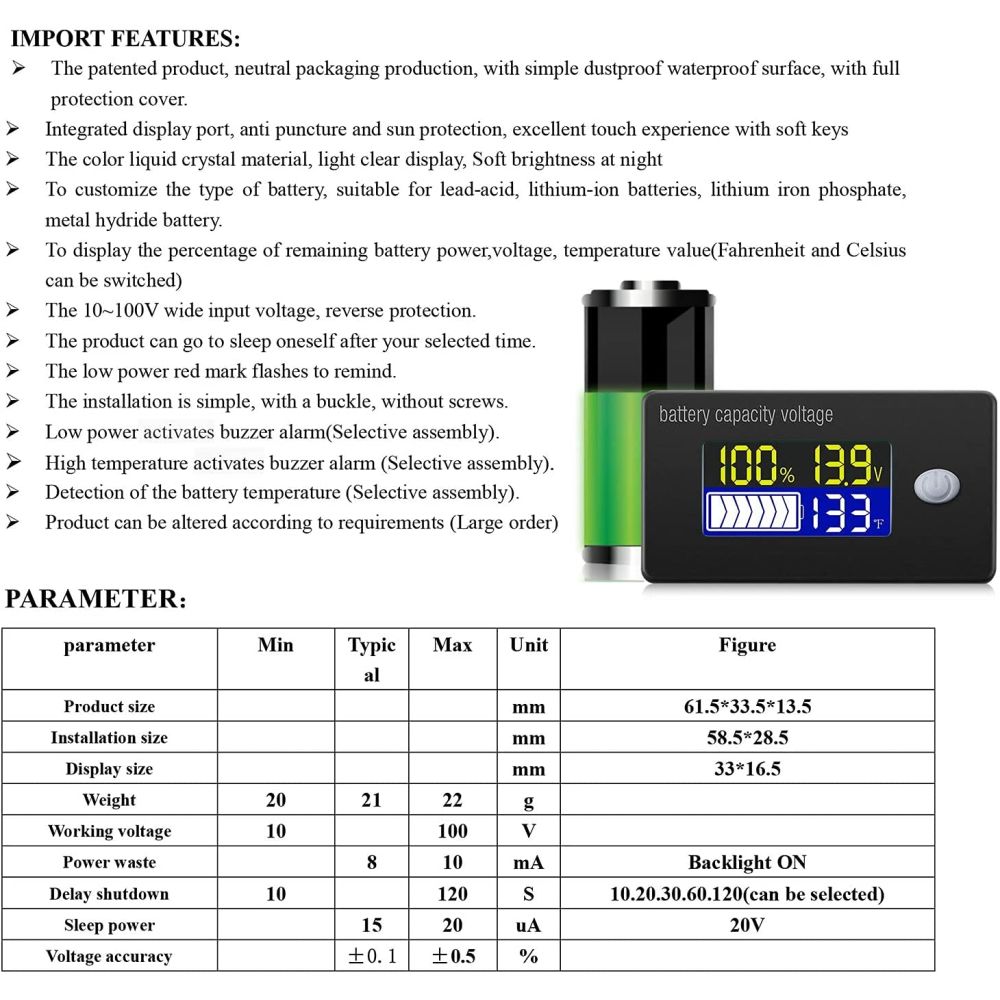 IMPORT FEATURES:

➢ The patented product, neutral packaging production, with simple dustproof waterproof surface, with full protection cover.
➢ Integrated display port, anti puncture and sun protection, excellent touch experience with soft keys
➢ The color liquid crystal material, light clear display, Soft brightness at night
➢ To customize the type of battery, suitable for lead-acid, lithium-ion batteries, lithium iron phosphate, metal hydride battery.
➢ To display the percentage of remaining battery power,voltage, temperature value(Fahrenheit and Celsius can be switched)
➢ The 10~100V wide input voltage, reverse protection.
➢ The product can go to sleep oneself after your selected time.
➢ The low power red mark flashes to remind.
➢ The installation is simple, with a buckle, without screws.
➢ Low power activates buzzer alarm(Selective assembly).
➢ High temperature activates buzzer alarm (Selective assembly).
➢ Detection of the battery temperature (Selective assembly).
➢ Product can be altered according to requirements (Large order)

battery capacity voltage
100% 13.9V
133 ℉

PARAMETER:

| parameter | Min | Typical | Max | Unit | Figure |
|---|---|---|---|---|---|
| Product size | | | | mm | 61.5*33.5*13.5 |
| Installation size | | | | mm | 58.5*28.5 |
| Display size | | | | mm | 33*16.5 |
| Weight | 20 | 21 | 22 | g | |
| Working voltage | 10 | | 100 | V | |
| Power waste | | 8 | 10 | mA | Backlight ON |
| Delay shutdown | 10 | | 120 | S | 10.20.30.60.120(can be selected) |
| Sleep power | | 15 | 20 | uA | 20V |
| Voltage accuracy | | ±0.1 | ±0.5 | % | |